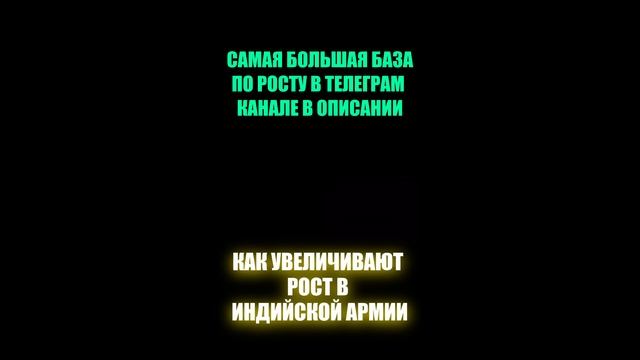 САМАЯ БОЛЬШАЯ БАЗА
ПО РОСТУ В ТЕЛЕГРАМ
КАНАЛЕ В ОПИСАНИИ

КАК УВЕЛИЧИВАЮТ
РОСТ В
ИНДИЙСКОЙ АРМИИ